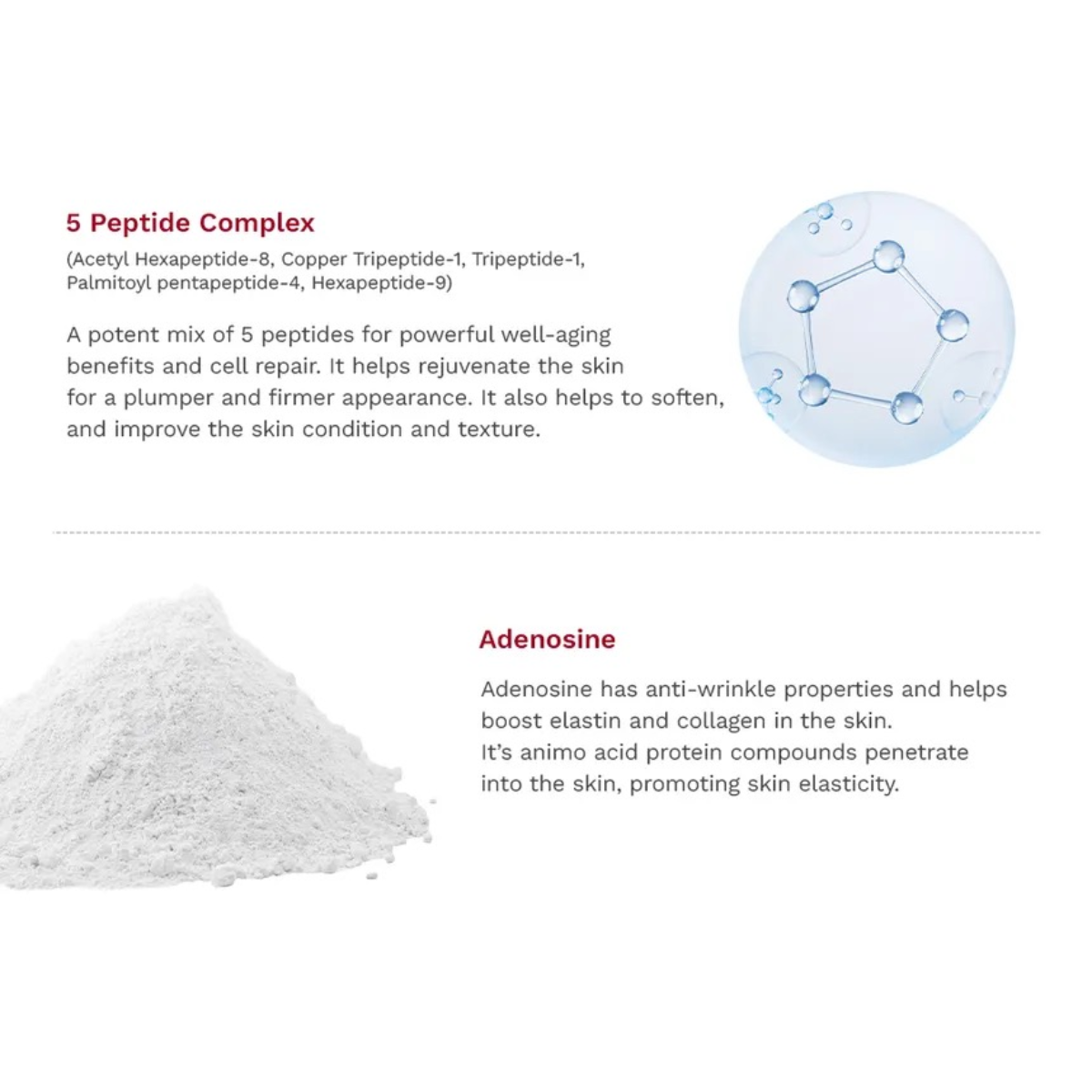 5 Peptide Complex

(Acetyl Hexapeptide-8, Copper Tripeptide-1, Tripeptide-1, Palmitoyl pentapeptide-4, Hexapeptide-9)

A potent mix of 5 peptides for powerful well-aging benefits and cell repair. It helps rejuvenate the skin for a plumper and firmer appearance. It also helps to soften, and improve the skin condition and texture.

Adenosine

Adenosine has anti-wrinkle properties and helps boost elastin and collagen in the skin.
It's animo acid protein compounds penetrate into the skin, promoting skin elasticity.